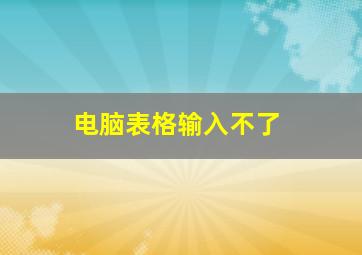 电脑表格输入不了